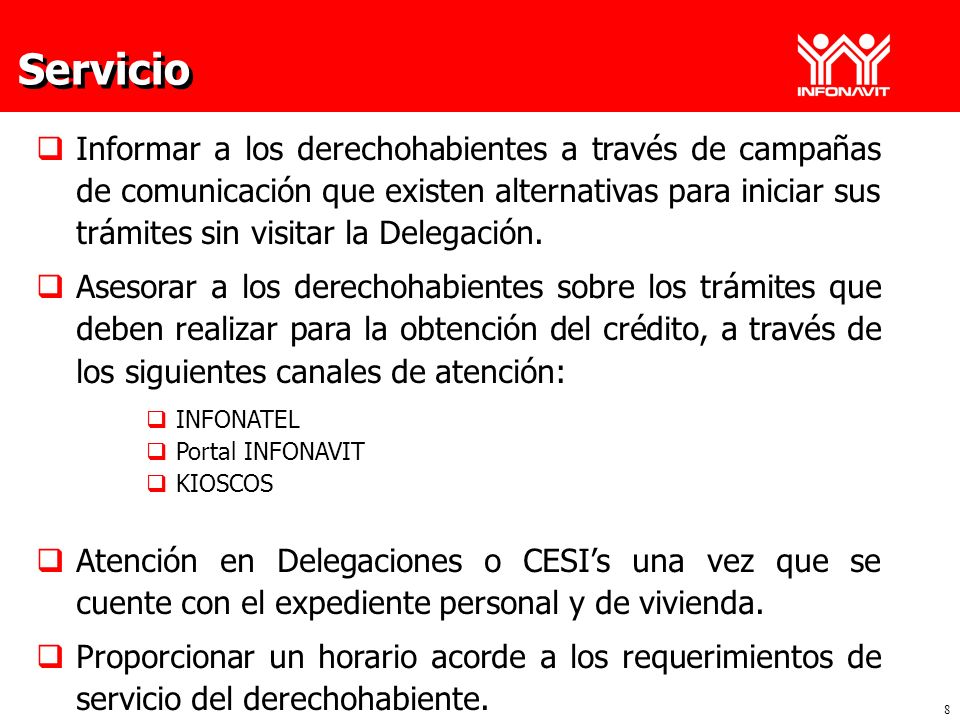 Servicio

INFONAVIT

❑ Informar a los derechohabientes a través de campañas de comunicación que existen alternativas para iniciar sus trámites sin visitar la Delegación.

❑ Asesorar a los derechohabientes sobre los trámites que deben realizar para la obtención del crédito, a través de los siguientes canales de atención:

❑ INFONATEL
❑ Portal INFONAVIT
❑ KIOSCOS

❑ Atención en Delegaciones o CESI's una vez que se cuente con el expediente personal y de vivienda.

❑ Proporcionar un horario acorde a los requerimientos de servicio del derechohabiente.

8